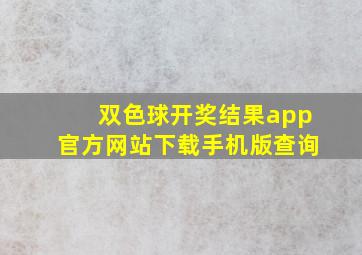 双色球开奖结果app
官方网站下载手机版查询